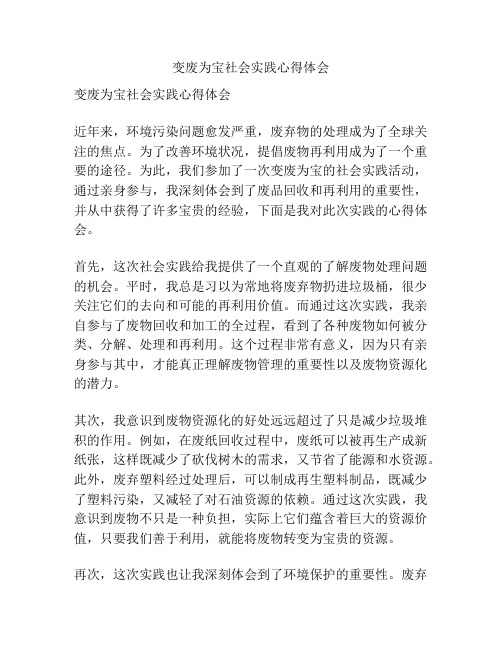 变废为宝社会实践心得体会

变废为宝社会实践心得体会

近年来，环境污染问题愈发严重，废弃物的处理成为了全球关注的焦点。为了改善环境状况，提倡废物再利用成为了一个重要的途径。为此，我们参加了一次变废为宝的社会实践活动，通过亲身参与，我深刻体会到了废品回收和再利用的重要性，并从中获得了许多宝贵的经验，下面是我对此次实践的心得体会。

首先，这次社会实践给我提供了一个直观的了解废物处理问题的机会。平时，我总是习以为常地将废弃物扔进垃圾桶，很少关注它们的去向和可能的再利用价值。而通过这次实践，我亲自参与了废物回收和加工的全过程，看到了各种废物如何被分类、分解、处理和再利用。这个过程非常有意义，因为只有亲身参与其中，才能真正理解废物管理的重要性以及废物资源化的潜力。

其次，我意识到废物资源化的好处远远超过了只是减少垃圾堆积的作用。例如，在废纸回收过程中，废纸可以被再生产成新纸张，这样既减少了砍伐树木的需求，又节省了能源和水资源。此外，废弃塑料经过处理后，可以制成再生塑料制品，既减少了塑料污染，又减轻了对石油资源的依赖。通过这次实践，我意识到废物不只是一种负担，实际上它们蕴含着巨大的资源价值，只要我们善于利用，就能将废物转变为宝贵的资源。

再次，这次实践也让我深刻体会到了环境保护的重要性。废弃